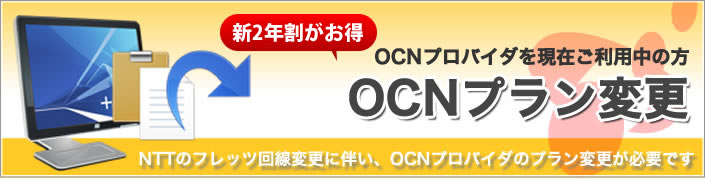 新2年割がお得

OCNプロバイダを現在ご利用中の方

OCNプラン変更

NTTのフレッツ回線変更に伴い、OCNプロバイダのプラン変更が必要です